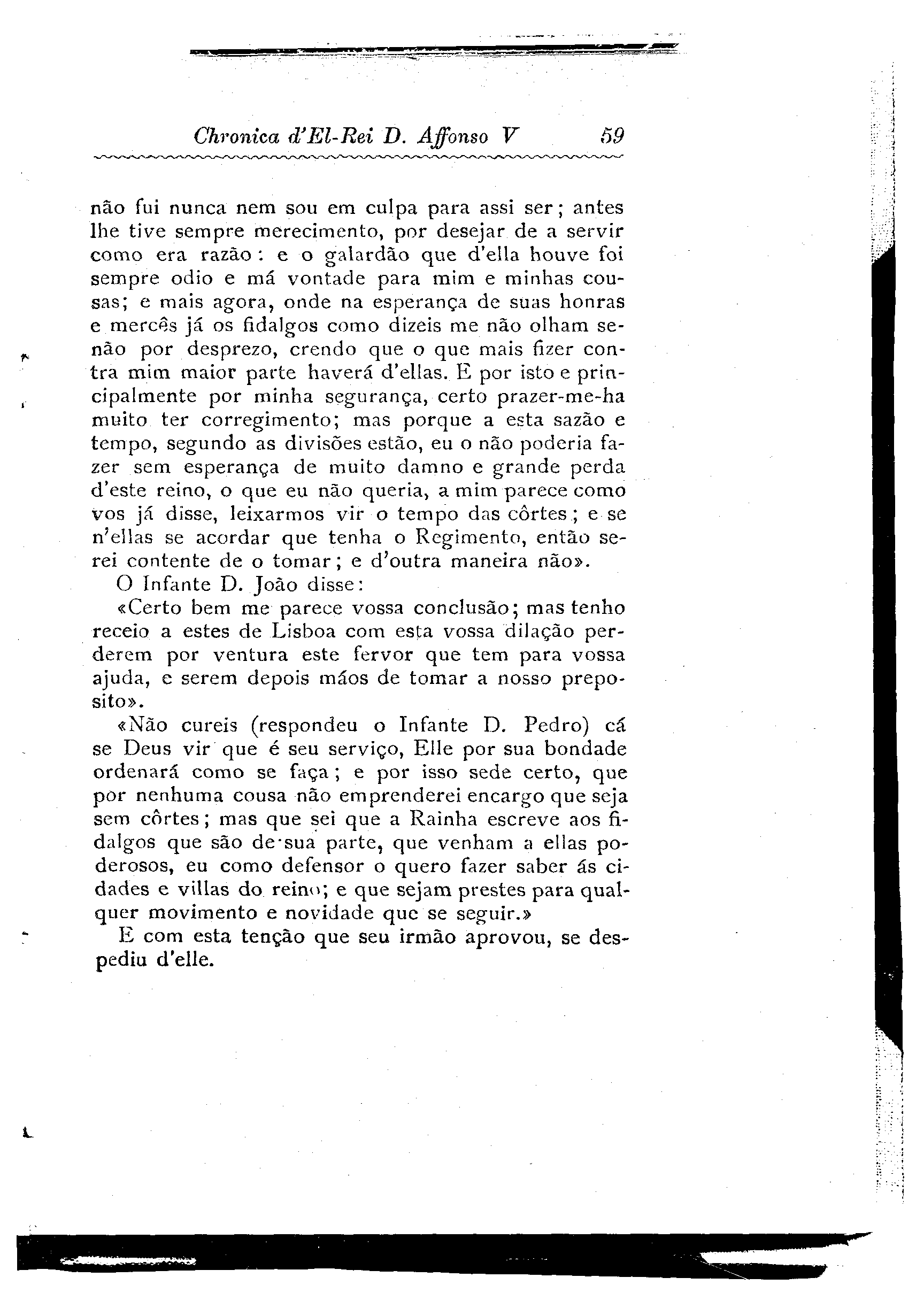 Chronica d'El-Rei D. Affonso V 59

não fui nunca nem sou em culpa para assi ser; antes lhe tive sempre merecimento, por desejar de a servir como era razão: e o galardão que d'ella houve foi sempre odio e má vontade para mim e minhas cousas; e mais agora, onde na esperança de suas honras e mercês já os fidalgos como dizeis me não olham senão por desprezo, crendo que o que mais fizer contra mim maior parte haverá d'ellas. E por isto e principalmente por minha segurança, certo prazer-me-ha muito ter corregimento; mas porque a esta sazão e tempo, segundo as divisões estão, eu o não poderia fazer sem esperança de muito damno e grande perda d'este reino, o que eu não queria, a mim parece como vos já disse, leixarmos vir o tempo das côrtes; e se n'ellas se acordar que tenha o Regimento, então serei contente de o tomar; e d'outra maneira não».

O Infante D. João disse:

«Certo bem me parece vossa conclusão; mas tenho receio a estes de Lisboa com esta vossa dilação perderem por ventura este fervor que tem para vossa ajuda, e serem depois máos de tomar a nosso preposito».

«Não cureis (respondeu o Infante D. Pedro) cá se Deus vir que é seu serviço, Elle por sua bondade ordenará como se faça; e por isso sede certo, que por nenhuma cousa não emprenderei encargo que seja sem côrtes; mas que sei que a Rainha escreve aos fidalgos que são de sua parte, que venham a ellas poderosos, eu como defensor o quero fazer saber ás cidades e villas do reino; e que sejam prestes para qualquer movimento e novidade que se seguir.»

E com esta tenção que seu irmão aprovou, se despediu d'elle.